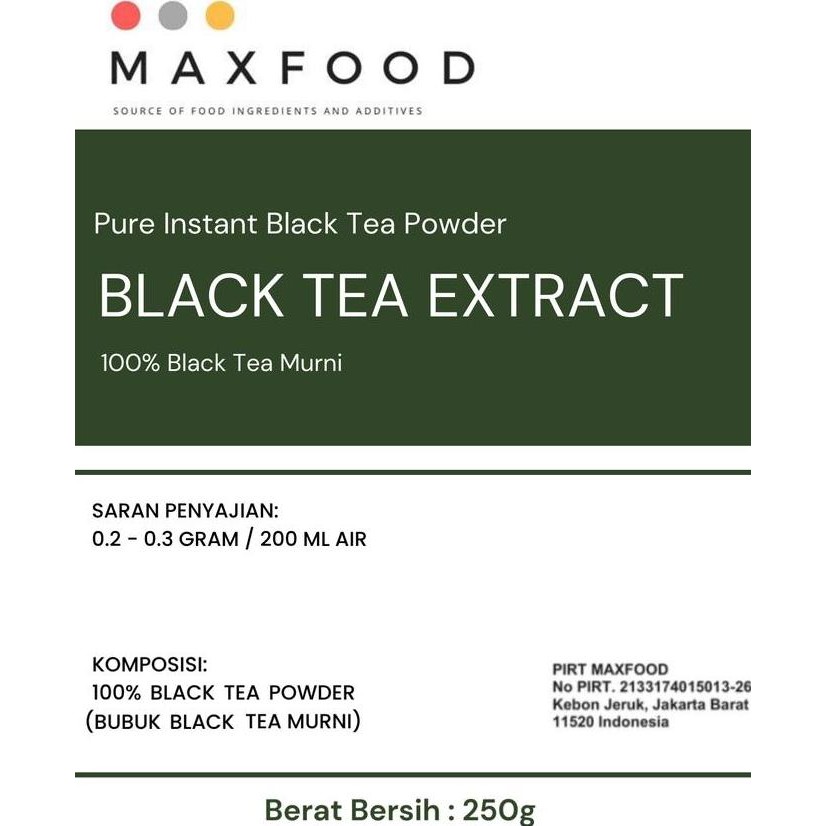 MAXFOOD

SOURCE OF FOOD INGREDIENTS AND ADDITIVES

Pure Instant Black Tea Powder

BLACK TEA EXTRACT

100% Black Tea Murni

SARAN PENYAJIAN:
0.2 - 0.3 GRAM / 200 ML AIR

KOMPOSISI:
100% BLACK TEA POWDER
(BUBUK BLACK TEA MURNI)

PIRT MAXFOOD
No PIRT. 2133174015013-26
Kebon Jeruk, Jakarta Barat
11520 Indonesia

Berat Bersih : 250g